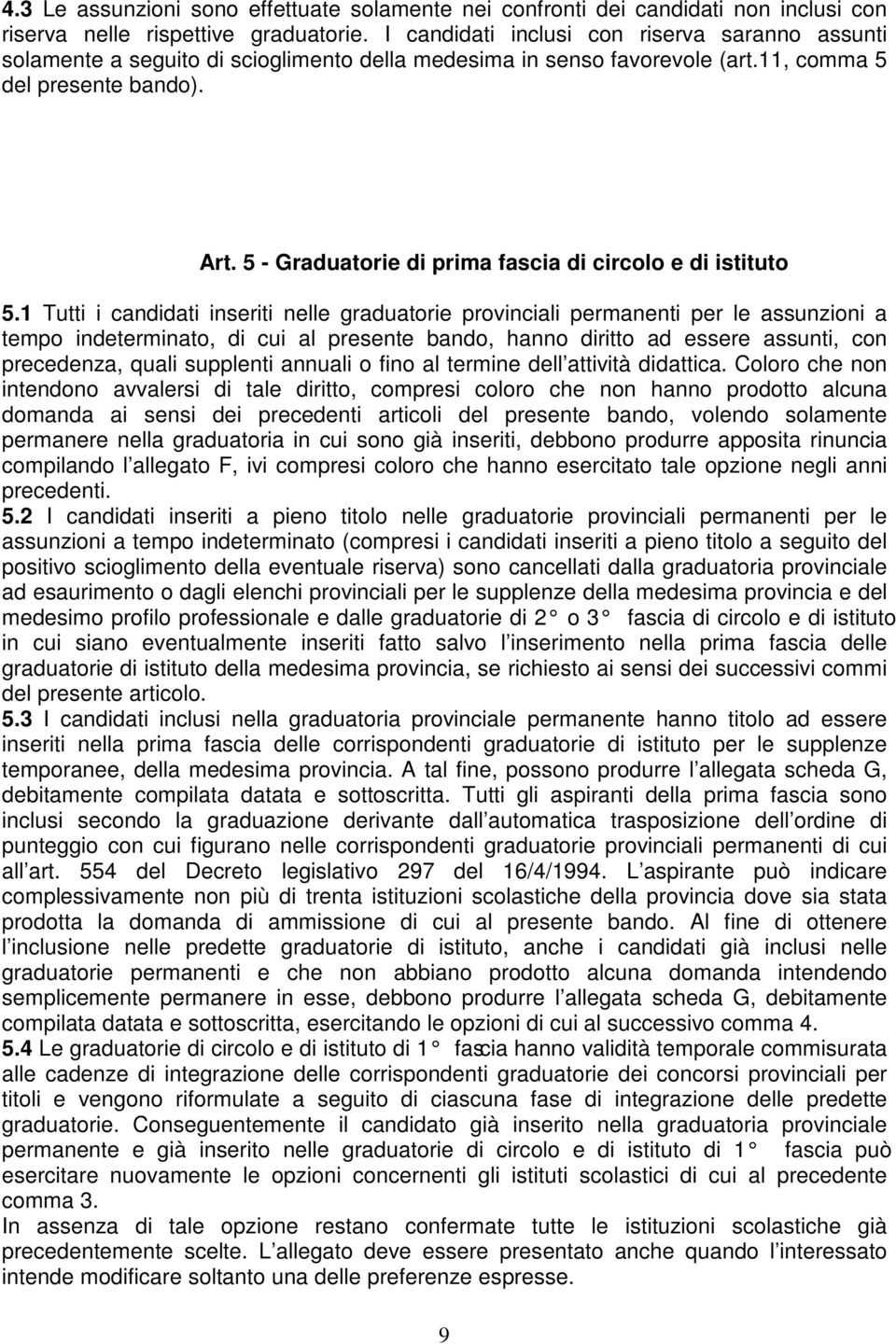 4.3 Le assunzioni sono effettuate solamente nei confronti dei candidati non inclusi con riserva nelle rispettive graduatorie. I candidati inclusi con riserva saranno assunti solamente a seguito di scioglimento della medesima in senso favorevole (art.11, comma 5 del presente bando).

Art. 5 - Graduatorie di prima fascia di circolo e di istituto

5.1 Tutti i candidati inseriti nelle graduatorie provinciali permanenti per le assunzioni a tempo indeterminato, di cui al presente bando, hanno diritto ad essere assunti, con precedenza, quali supplenti annuali o fino al termine dell attività didattica. Coloro che non intendono avvalersi di tale diritto, compresi coloro che non hanno prodotto alcuna domanda ai sensi dei precedenti articoli del presente bando, volendo solamente permanere nella graduatoria in cui sono già inseriti, debbono produrre apposita rinuncia compilando l allegato F, ivi compresi coloro che hanno esercitato tale opzione negli anni precedenti.
5.2 I candidati inseriti a pieno titolo nelle graduatorie provinciali permanenti per le assunzioni a tempo indeterminato (compresi i candidati inseriti a pieno titolo a seguito del positivo scioglimento della eventuale riserva) sono cancellati dalla graduatoria provinciale ad esaurimento o dagli elenchi provinciali per le supplenze della medesima provincia e del medesimo profilo professionale e dalle graduatorie di 2 o 3 fascia di circolo e di istituto in cui siano eventualmente inseriti fatto salvo l inserimento nella prima fascia delle graduatorie di istituto della medesima provincia, se richiesto ai sensi dei successivi commi del presente articolo.
5.3 I candidati inclusi nella graduatoria provinciale permanente hanno titolo ad essere inseriti nella prima fascia delle corrispondenti graduatorie di istituto per le supplenze temporanee, della medesima provincia. A tal fine, possono produrre l allegata scheda G, debitamente compilata datata e sottoscritta. Tutti gli aspiranti della prima fascia sono inclusi secondo la graduazione derivante dall automatica trasposizione dell ordine di punteggio con cui figurano nelle corrispondenti graduatorie provinciali permanenti di cui all art. 554 del Decreto legislativo 297 del 16/4/1994. L aspirante può indicare complessivamente non più di trenta istituzioni scolastiche della provincia dove sia stata prodotta la domanda di ammissione di cui al presente bando. Al fine di ottenere l inclusione nelle predette graduatorie di istituto, anche i candidati già inclusi nelle graduatorie permanenti e che non abbiano prodotto alcuna domanda intendendo semplicemente permanere in esse, debbono produrre l allegata scheda G, debitamente compilata datata e sottoscritta, esercitando le opzioni di cui al successivo comma 4.
5.4 Le graduatorie di circolo e di istituto di 1 fascia hanno validità temporale commisurata alle cadenze di integrazione delle corrispondenti graduatorie dei concorsi provinciali per titoli e vengono riformulate a seguito di ciascuna fase di integrazione delle predette graduatorie. Conseguentemente il candidato già inserito nella graduatoria provinciale permanente e già inserito nelle graduatorie di circolo e di istituto di 1 fascia può esercitare nuovamente le opzioni concernenti gli istituti scolastici di cui al precedente comma 3.
In assenza di tale opzione restano confermate tutte le istituzioni scolastiche già precedentemente scelte. L allegato deve essere presentato anche quando l interessato intende modificare soltanto una delle preferenze espresse.

9